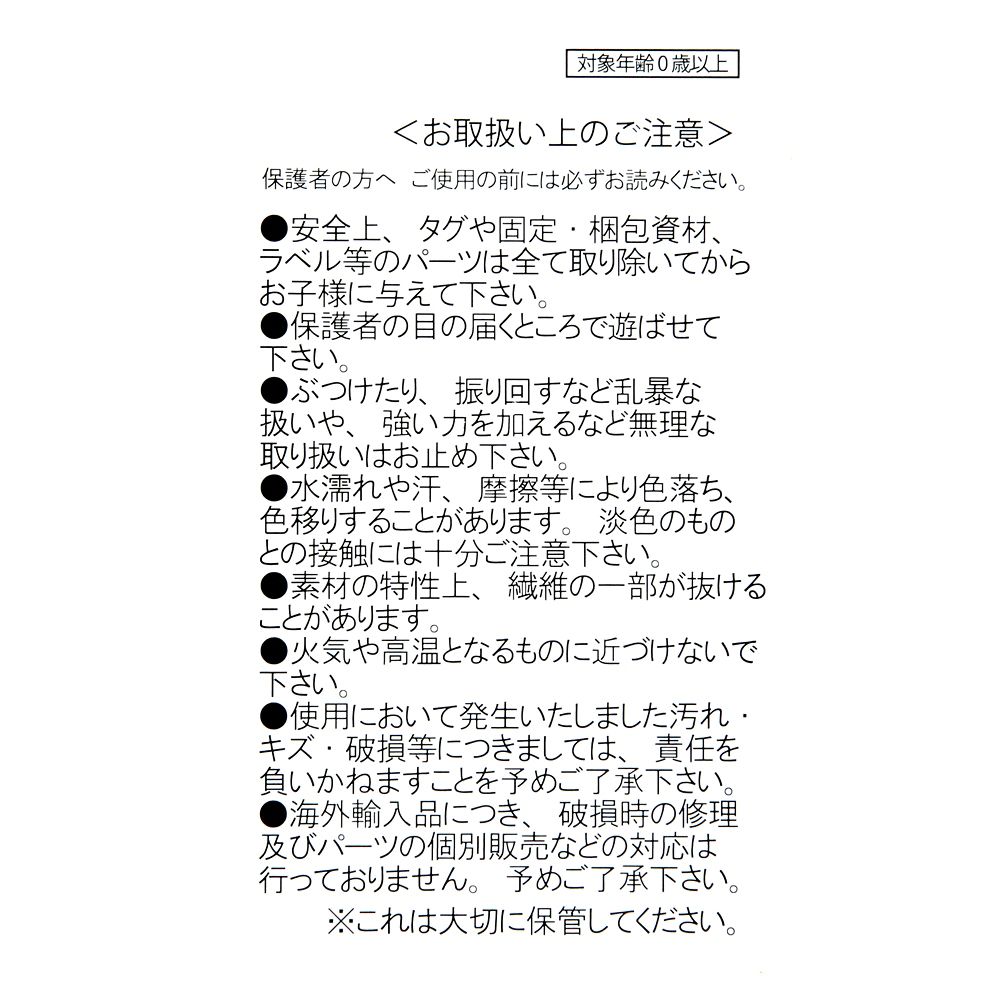 対象年齢0歳以上

＜お取扱い上のご注意＞

保護者の方へ ご使用の前には必ずお読みください。

●安全上、タグや固定・梱包資材、ラベル等のパーツは全て取り除いてからお子様に与えて下さい。
●保護者の目の届くところで遊ばせて下さい。
●ぶつけたり、振り回すなど乱暴な扱いや、強い力を加えるなど無理な取り扱いはお止め下さい。
●水濡れや汗、摩擦等により色落ち、色移りすることがあります。淡色のものとの接触には十分ご注意下さい。
●素材の特性上、繊維の一部が抜けることがあります。
●火気や高温となるものに近づけないで下さい。
●使用において発生いたしました汚れ・キズ・破損等につきましては、責任を負いかねますことを予めご了承下さい。
●海外輸入品につき、破損時の修理及びパーツの個別販売などの対応は行っておりません。予めご了承下さい。

※これは大切に保管してください。